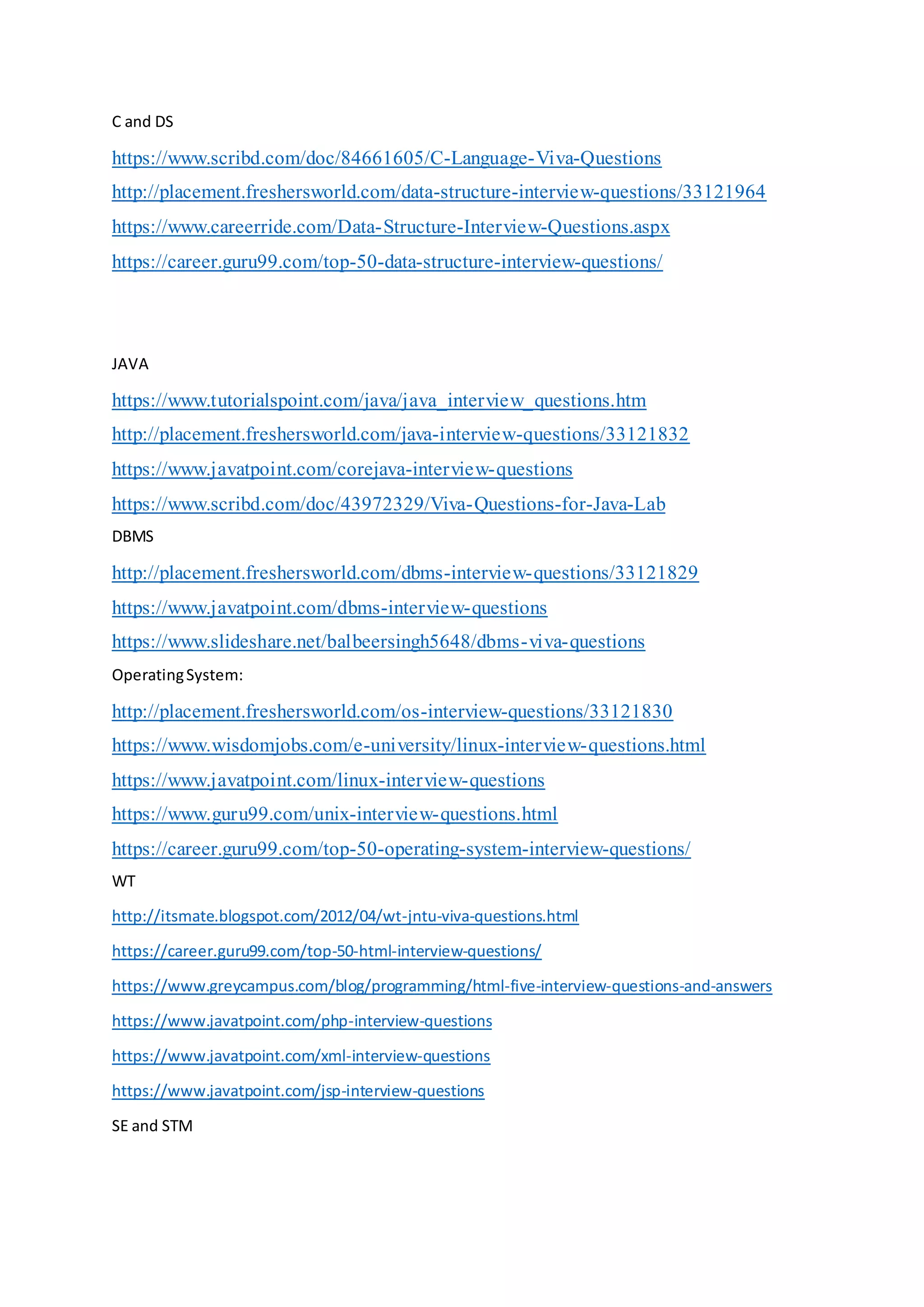 C and DS

https://www.scribd.com/doc/84661605/C-Language-Viva-Questions

http://placement.freshersworld.com/data-structure-interview-questions/33121964

https://www.careerride.com/Data-Structure-Interview-Questions.aspx

https://career.guru99.com/top-50-data-structure-interview-questions/

JAVA

https://www.tutorialspoint.com/java/java_interview_questions.htm

http://placement.freshersworld.com/java-interview-questions/33121832

https://www.javatpoint.com/corejava-interview-questions

https://www.scribd.com/doc/43972329/Viva-Questions-for-Java-Lab

DBMS

http://placement.freshersworld.com/dbms-interview-questions/33121829

https://www.javatpoint.com/dbms-interview-questions

https://www.slideshare.net/balbeersingh5648/dbms-viva-questions

Operating System:

http://placement.freshersworld.com/os-interview-questions/33121830

https://www.wisdomjobs.com/e-university/linux-interview-questions.html

https://www.javatpoint.com/linux-interview-questions

https://www.guru99.com/unix-interview-questions.html

https://career.guru99.com/top-50-operating-system-interview-questions/

WT

http://itsmate.blogspot.com/2012/04/wt-jntu-viva-questions.html

https://career.guru99.com/top-50-html-interview-questions/

https://www.greycampus.com/blog/programming/html-five-interview-questions-and-answers

https://www.javatpoint.com/php-interview-questions

https://www.javatpoint.com/xml-interview-questions

https://www.javatpoint.com/jsp-interview-questions

SE and STM